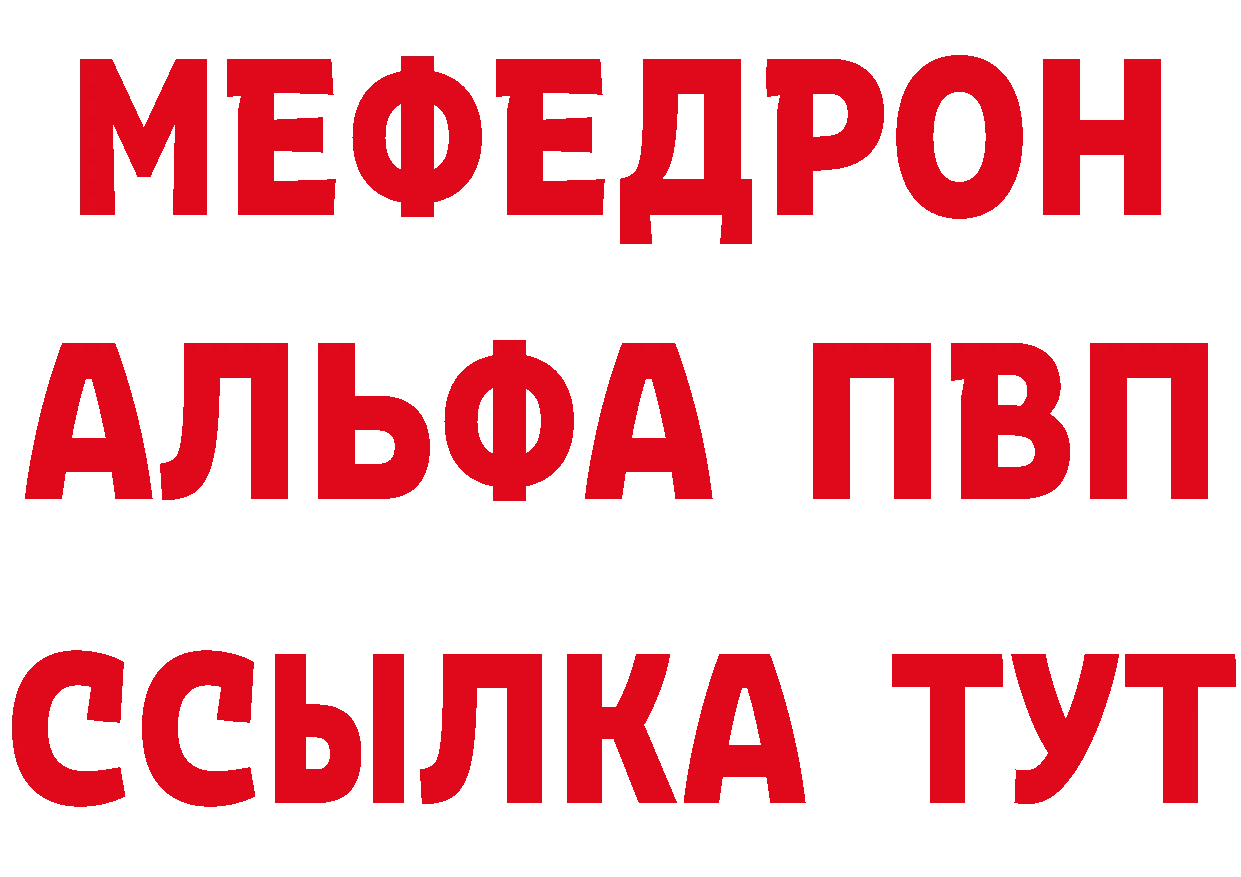 МЕФЕДРОН
АЛЬФА ПВП
ССЫЛКА ТУТ